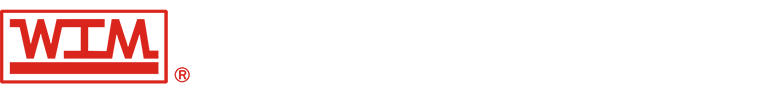 WIM ®